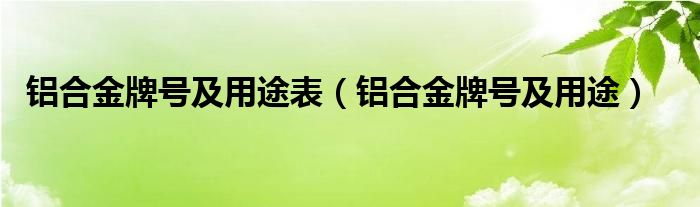 铝合金牌号及用途表（铝合金牌号及用途）